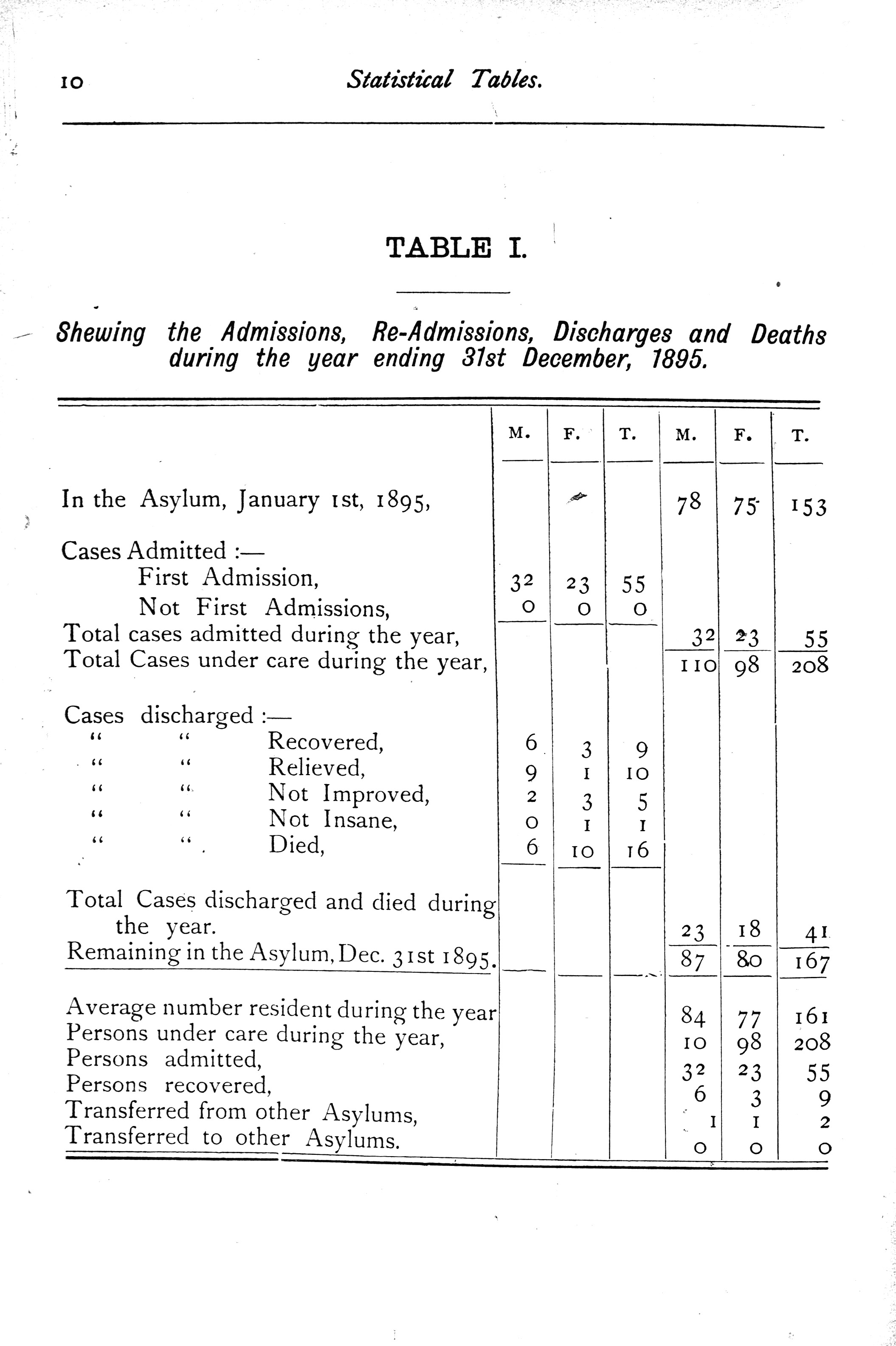 10 Statistical Tables.

TABLE I.

Shewing the Admissions, Re-Admissions, Discharges and Deaths during the year ending 31st December, 1895.

| | M. | F. | T. | M. | F. | T. |
|---|---|---|---|---|---|---|
| In the Asylum, January 1st, 1895, | | | | 78 | 75 | 153 |
| Cases Admitted :— | | | | | | |
| First Admission, | 32 | 23 | 55 | | | |
| Not First Admissions, | 0 | 0 | 0 | | | |
| Total cases admitted during the year, | | | | 32 | 23 | 55 |
| Total Cases under care during the year, | | | | 110 | 98 | 208 |
| Cases discharged :— | | | | | | |
| " " Recovered, | 6 | 3 | 9 | | | |
| " " Relieved, | 9 | 1 | 10 | | | |
| " " Not Improved, | 2 | 3 | 5 | | | |
| " " Not Insane, | 0 | 1 | 1 | | | |
| " " Died, | 6 | 10 | 16 | | | |
| Total Cases discharged and died during the year. | | | | 23 | 18 | 41 |
| Remaining in the Asylum, Dec. 31st 1895. | | | | 87 | 80 | 167 |
| Average number resident during the year | | | | 84 | 77 | 161 |
| Persons under care during the year, | | | | 10 | 98 | 208 |
| Persons admitted, | | | | 32 | 23 | 55 |
| Persons recovered, | | | | 6 | 3 | 9 |
| Transferred from other Asylums, | | | | 1 | 1 | 2 |
| Transferred to other Asylums. | | | | 0 | 0 | 0 |